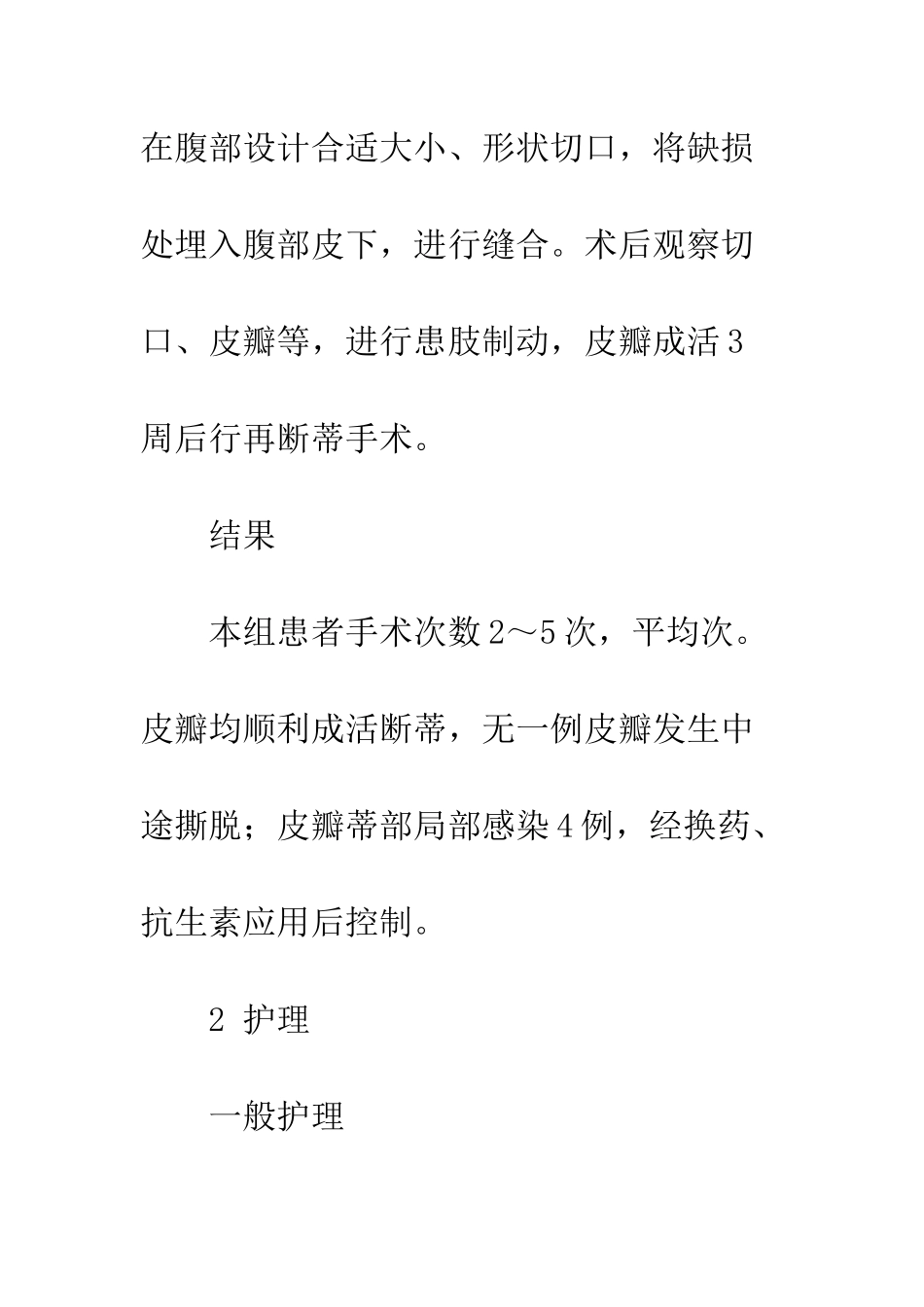 在腹部设计合适大小、形状切口，将缺损处埋入腹部皮下，进行缝合。术后观察切口、皮瓣等，进行患肢制动，皮瓣成活3周后行再断蒂手术。

结果

本组患者手术次数2～5次，平均次。皮瓣均顺利成活断蒂，无一例皮瓣发生中途撕脱；皮瓣蒂部局部感染4例，经换药、抗生素应用后控制。

2 护理

一般护理